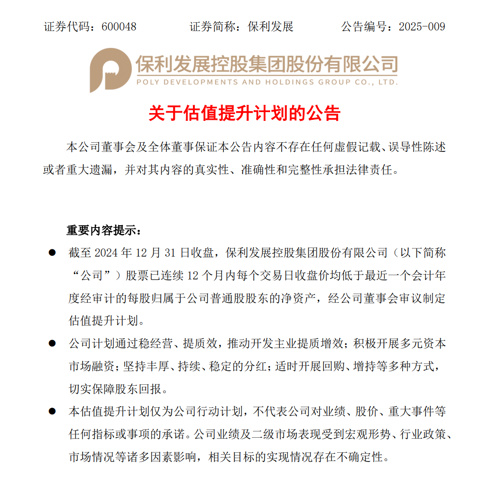 证券代码：600048　　证券简称：保利发展　　公告编号：2025-009

保利发展控股集团股份有限公司
POLY DEVELOPMENTS AND HOLDINGS GROUP CO., LTD.

关于估值提升计划的公告

本公司董事会及全体董事保证本公告内容不存在任何虚假记载、误导性陈述或者重大遗漏，并对其内容的真实性、准确性和完整性承担法律责任。

重要内容提示：

● 截至 2024 年 12 月 31 日收盘，保利发展控股集团股份有限公司（以下简称“公司”）股票已连续 12 个月内每个交易日收盘价均低于最近一个会计年度经审计的每股归属于公司普通股股东的净资产，经公司董事会审议制定估值提升计划。

● 公司计划通过稳经营、提质效，推动开发主业提质增效；积极开展多元资本市场融资；坚持丰厚、持续、稳定的分红；适时开展回购、增持等多种方式，切实保障股东回报。

● 本估值提升计划仅为公司行动计划，不代表公司对业绩、股价、重大事件等任何指标或事项的承诺。公司业绩及二级市场表现受到宏观形势、行业政策、市场情况等诸多因素影响，相关目标的实现情况存在不确定性。